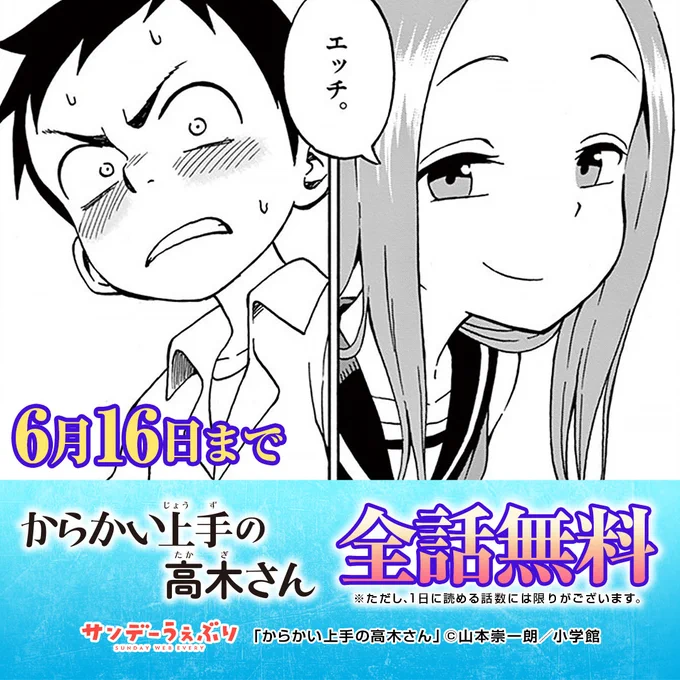 エッチ。

6月16日まで

からかい上手の高木さん
じょうず
たかぎ

全話無料
※ただし、1日に読める話数には限りがございます。

サンデーうぇぶり
SUNDAY WEB EVERY

「からかい上手の高木さん」©山本崇一朗／小学館